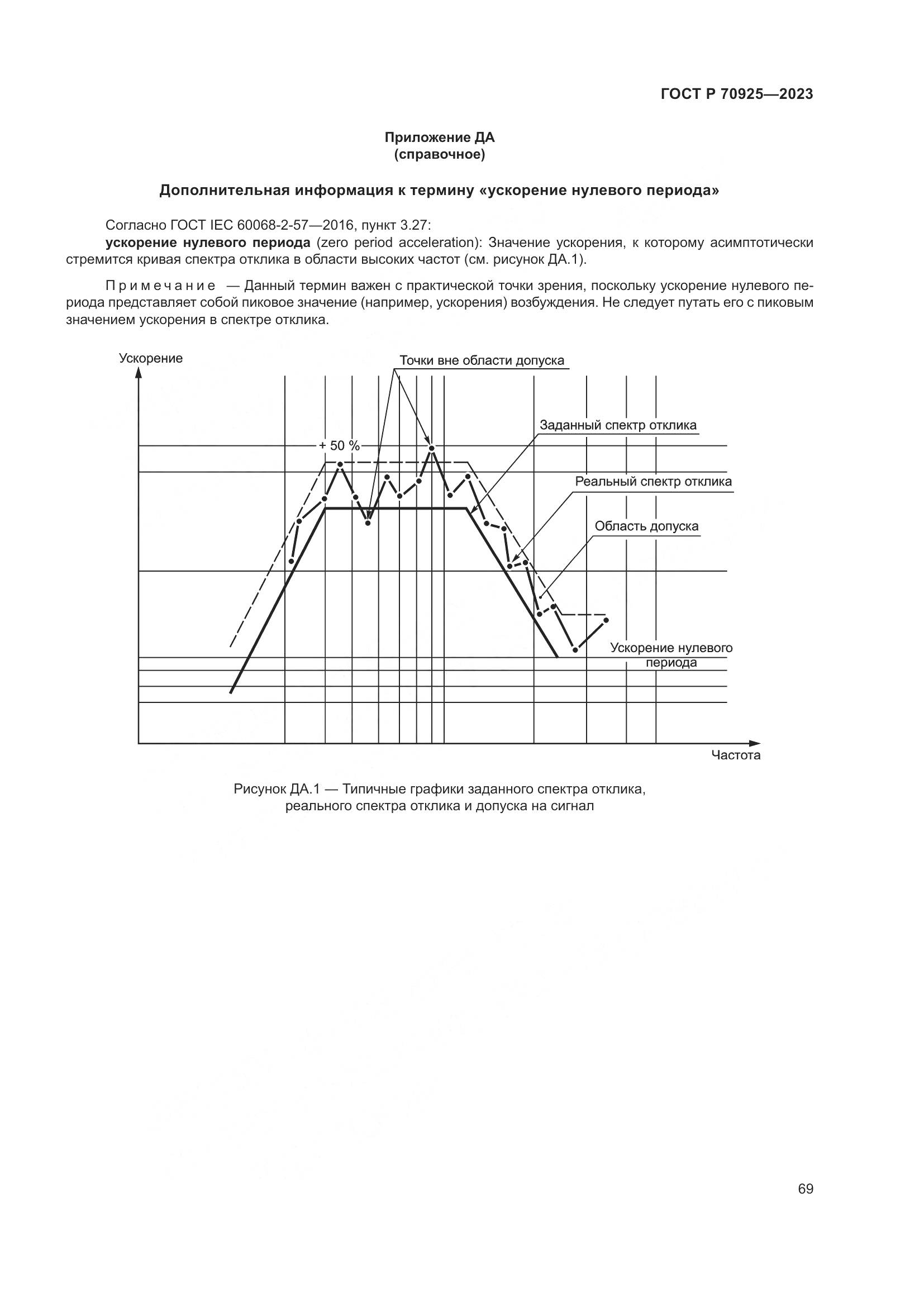 ГОСТ Р 70925—2023

Приложение ДА
(справочное)

Дополнительная информация к термину «ускорение нулевого периода»

Согласно ГОСТ IEC 60068-2-57—2016, пункт 3.27:
ускорение нулевого периода (zero period acceleration): Значение ускорения, к которому асимптотически стремится кривая спектра отклика в области высоких частот (см. рисунок ДА.1).

Примечание — Данный термин важен с практической точки зрения, поскольку ускорение нулевого периода представляет собой пиковое значение (например, ускорения) возбуждения. Не следует путать его с пиковым значением ускорения в спектре отклика.

Ускорение
Точки вне области допуска
Заданный спектр отклика
+ 50 %
Реальный спектр отклика
Область допуска
Ускорение нулевого периода
Частота

Рисунок ДА.1 — Типичные графики заданного спектра отклика, реального спектра отклика и допуска на сигнал

69